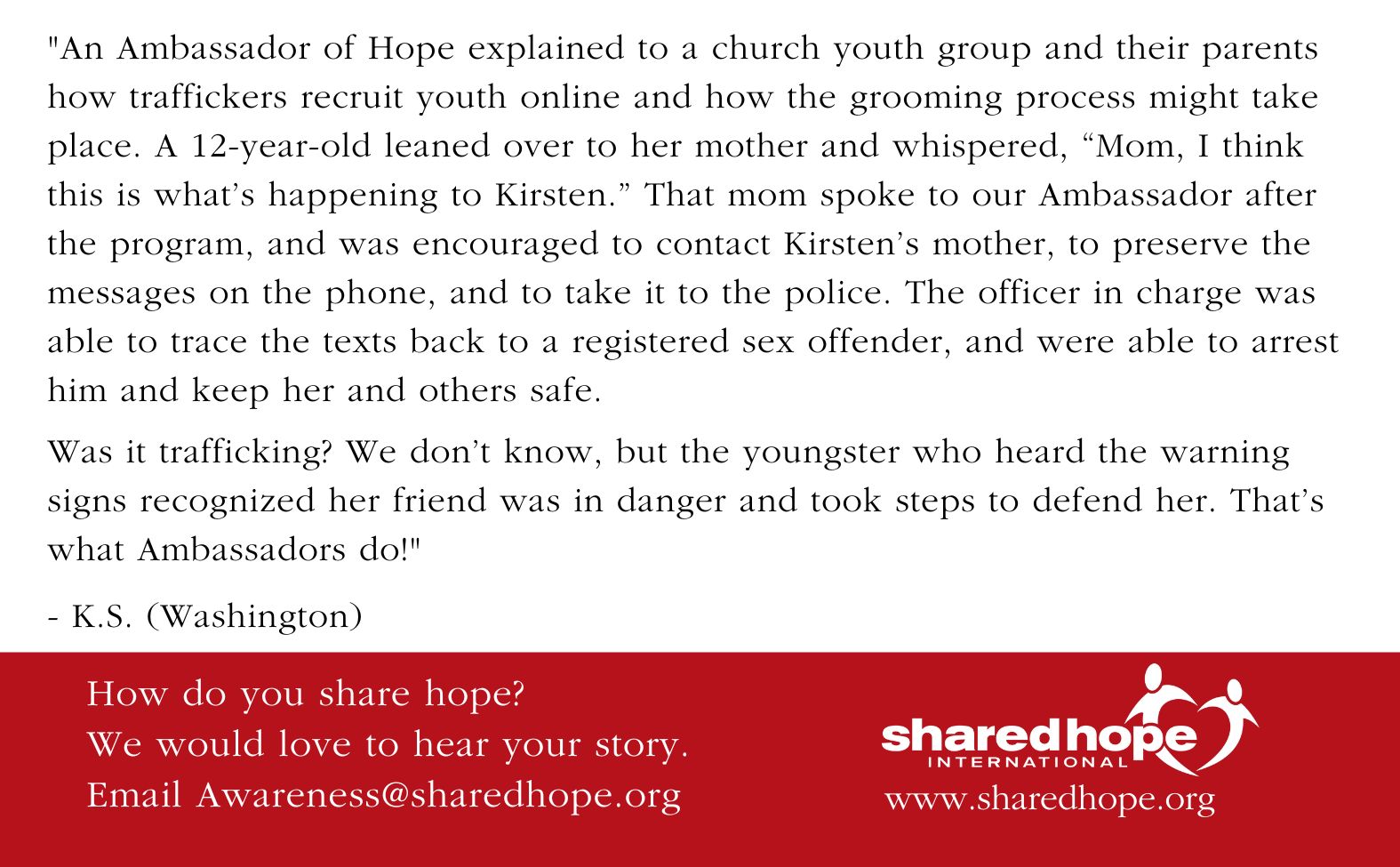 "An Ambassador of Hope explained to a church youth group and their parents how traffickers recruit youth online and how the grooming process might take place. A 12-year-old leaned over to her mother and whispered, "Mom, I think this is what's happening to Kirsten." That mom spoke to our Ambassador after the program, and was encouraged to contact Kirsten's mother, to preserve the messages on the phone, and to take it to the police. The officer in charge was able to trace the texts back to a registered sex offender, and were able to arrest him and keep her and others safe.

Was it trafficking? We don't know, but the youngster who heard the warning signs recognized her friend was in danger and took steps to defend her. That's what Ambassadors do!"

- K.S. (Washington)

How do you share hope?
We would love to hear your story.
Email Awareness@sharedhope.org

shared hope
INTERNATIONAL
www.sharedhope.org